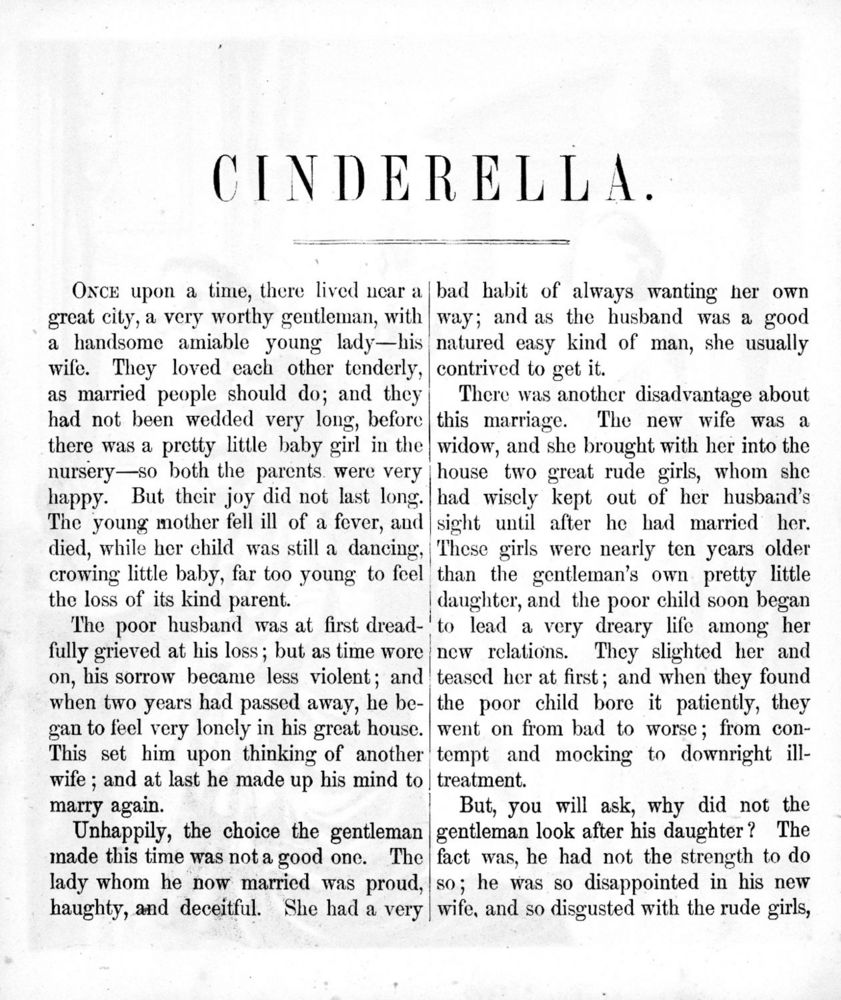 CINDERELLA.

ONCE upon a time, there lived near a great city, a very worthy gentleman, with a handsome amiable young lady—his wife. They loved each other tenderly, as married people should do; and they had not been wedded very long, before there was a pretty little baby girl in the nursery—so both the parents were very happy. But their joy did not last long. The young mother fell ill of a fever, and died, while her child was still a dancing, crowing little baby, far too young to feel the loss of its kind parent.

The poor husband was at first dreadfully grieved at his loss; but as time wore on, his sorrow became less violent; and when two years had passed away, he began to feel very lonely in his great house. This set him upon thinking of another wife; and at last he made up his mind to marry again.

Unhappily, the choice the gentleman made this time was not a good one. The lady whom he now married was proud, haughty, and deceitful. She had a very bad habit of always wanting her own way; and as the husband was a good natured easy kind of man, she usually contrived to get it.

There was another disadvantage about this marriage. The new wife was a widow, and she brought with her into the house two great rude girls, whom she had wisely kept out of her husband's sight until after he had married her. These girls were nearly ten years older than the gentleman's own pretty little daughter, and the poor child soon began to lead a very dreary life among her new relations. They slighted her and teased her at first; and when they found the poor child bore it patiently, they went on from bad to worse; from contempt and mocking to downright ill-treatment.

But, you will ask, why did not the gentleman look after his daughter? The fact was, he had not the strength to do so; he was so disappointed in his new wife, and so disgusted with the rude girls,